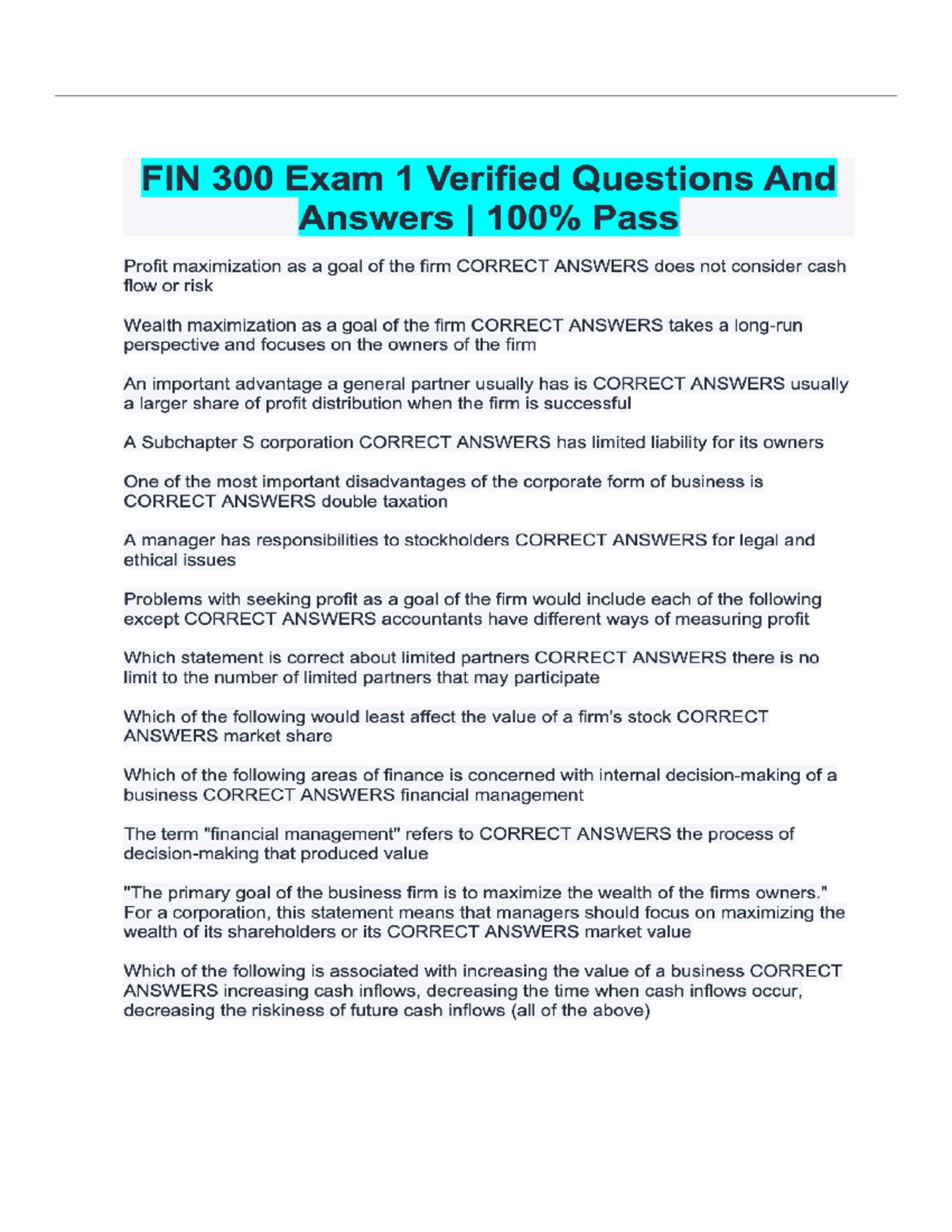 FIN 300 Exam 1 Verified Questions And Answers | 100% Pass

Profit maximization as a goal of the firm CORRECT ANSWERS does not consider cash flow or risk

Wealth maximization as a goal of the firm CORRECT ANSWERS takes a long-run perspective and focuses on the owners of the firm

An important advantage a general partner usually has is CORRECT ANSWERS usually a larger share of profit distribution when the firm is successful

A Subchapter S corporation CORRECT ANSWERS has limited liability for its owners

One of the most important disadvantages of the corporate form of business is CORRECT ANSWERS double taxation

A manager has responsibilities to stockholders CORRECT ANSWERS for legal and ethical issues

Problems with seeking profit as a goal of the firm would include each of the following except CORRECT ANSWERS accountants have different ways of measuring profit

Which statement is correct about limited partners CORRECT ANSWERS there is no limit to the number of limited partners that may participate

Which of the following would least affect the value of a firm's stock CORRECT ANSWERS market share

Which of the following areas of finance is concerned with internal decision-making of a business CORRECT ANSWERS financial management

The term "financial management" refers to CORRECT ANSWERS the process of decision-making that produced value

"The primary goal of the business firm is to maximize the wealth of the firms owners." For a corporation, this statement means that managers should focus on maximizing the wealth of its shareholders or its CORRECT ANSWERS market value

Which of the following is associated with increasing the value of a business CORRECT ANSWERS increasing cash inflows, decreasing the time when cash inflows occur, decreasing the riskiness of future cash inflows (all of the above)